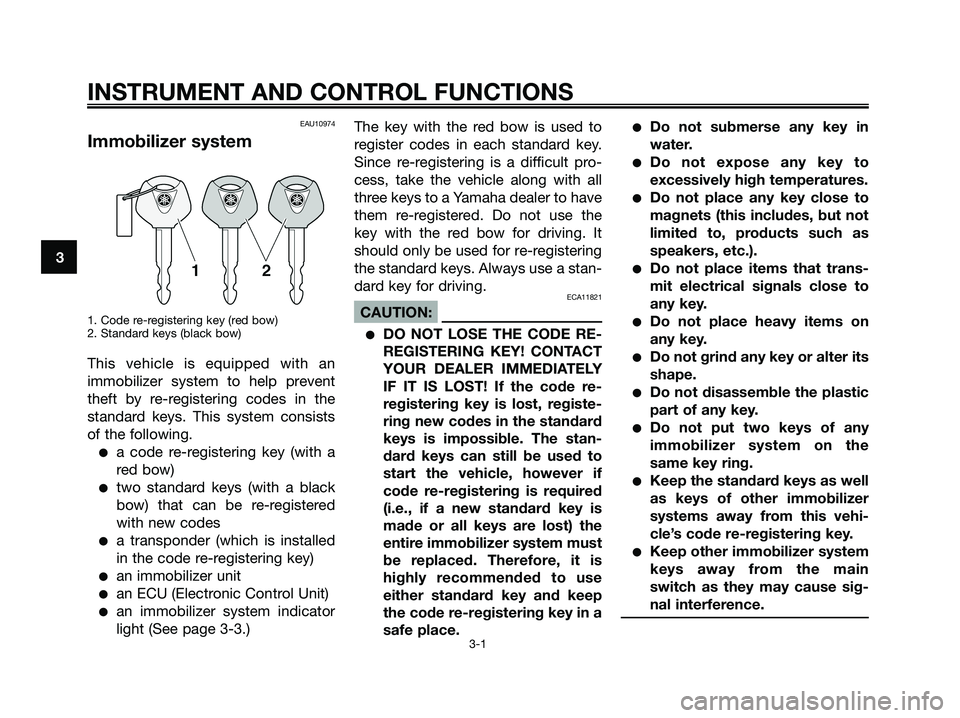 INSTRUMENT AND CONTROL FUNCTIONS

3

EAU10974

Immobilizer system

1 2

1. Code re-registering key (red bow)
2. Standard keys (black bow)

This vehicle is equipped with an immobilizer system to help prevent theft by re-registering codes in the standard keys. This system consists of the following.

● a code re-registering key (with a red bow)
● two standard keys (with a black bow) that can be re-registered with new codes
● a transponder (which is installed in the code re-registering key)
● an immobilizer unit
● an ECU (Electronic Control Unit)
● an immobilizer system indicator light (See page 3-3.)

The key with the red bow is used to register codes in each standard key. Since re-registering is a difficult process, take the vehicle along with all three keys to a Yamaha dealer to have them re-registered. Do not use the key with the red bow for driving. It should only be used for re-registering the standard keys. Always use a standard key for driving.

ECA11821

CAUTION:

● DO NOT LOSE THE CODE RE-REGISTERING KEY! CONTACT YOUR DEALER IMMEDIATELY IF IT IS LOST! If the code re-registering key is lost, registering new codes in the standard keys is impossible. The standard keys can still be used to start the vehicle, however if code re-registering is required (i.e., if a new standard key is made or all keys are lost) the entire immobilizer system must be replaced. Therefore, it is highly recommended to use either standard key and keep the code re-registering key in a safe place.

● Do not submerse any key in water.
● Do not expose any key to excessively high temperatures.
● Do not place any key close to magnets (this includes, but not limited to, products such as speakers, etc.).
● Do not place items that transmit electrical signals close to any key.
● Do not place heavy items on any key.
● Do not grind any key or alter its shape.
● Do not disassemble the plastic part of any key.
● Do not put two keys of any immobilizer system on the same key ring.
● Keep the standard keys as well as keys of other immobilizer systems away from this vehicle's code re-registering key.
● Keep other immobilizer system keys away from the main switch as they may cause signal interference.

3-1

carmanualsonline.info